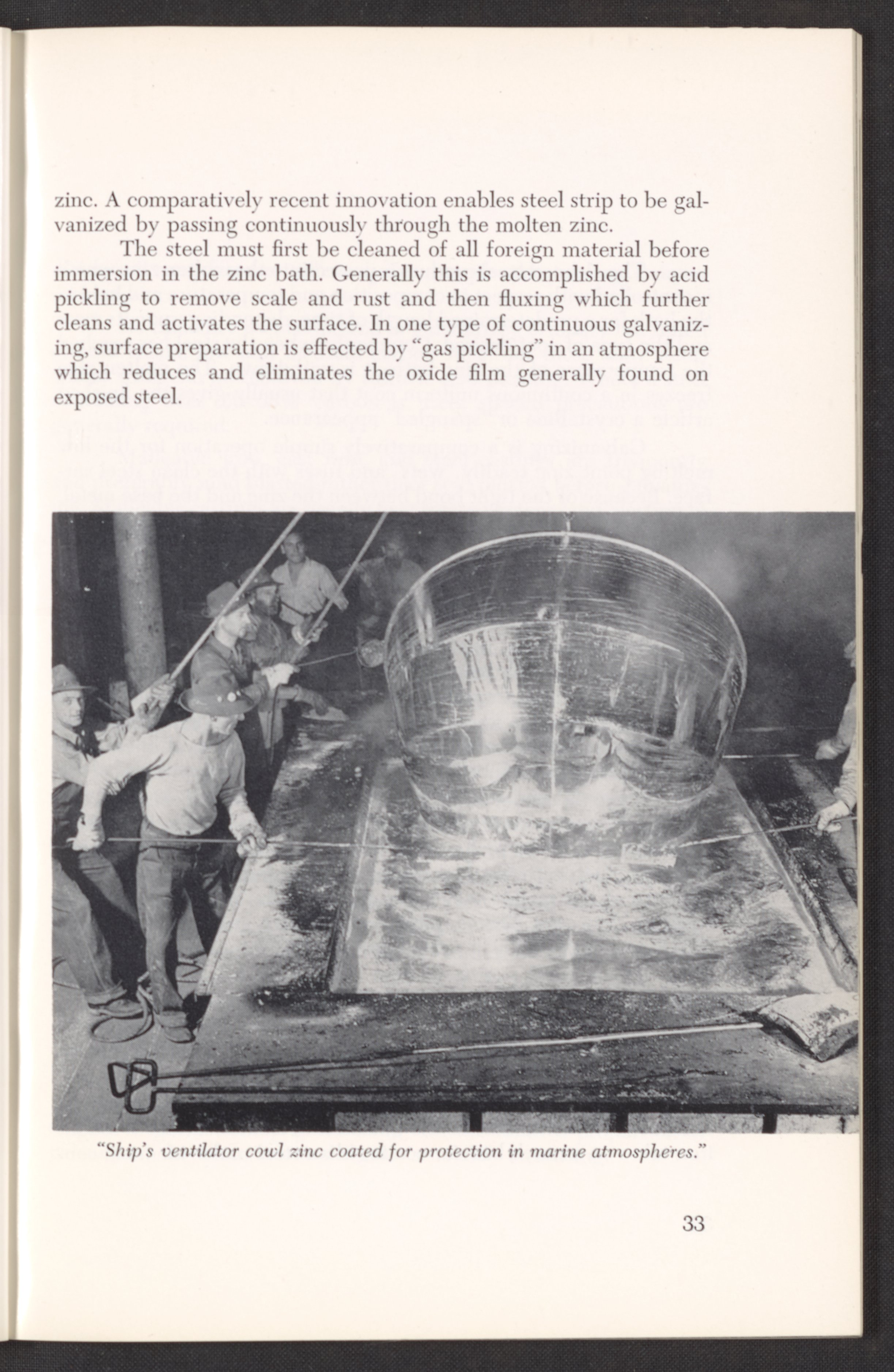 zinc. A comparatively recent innovation enables steel strip to be galvanized by passing continuously through the molten zinc.

The steel must first be cleaned of all foreign material before immersion in the zinc bath. Generally this is accomplished by acid pickling to remove scale and rust and then fluxing which further cleans and activates the surface. In one type of continuous galvanizing, surface preparation is effected by "gas pickling" in an atmosphere which reduces and eliminates the oxide film generally found on exposed steel.

"Ship's ventilator cowl zinc coated for protection in marine atmospheres."

33